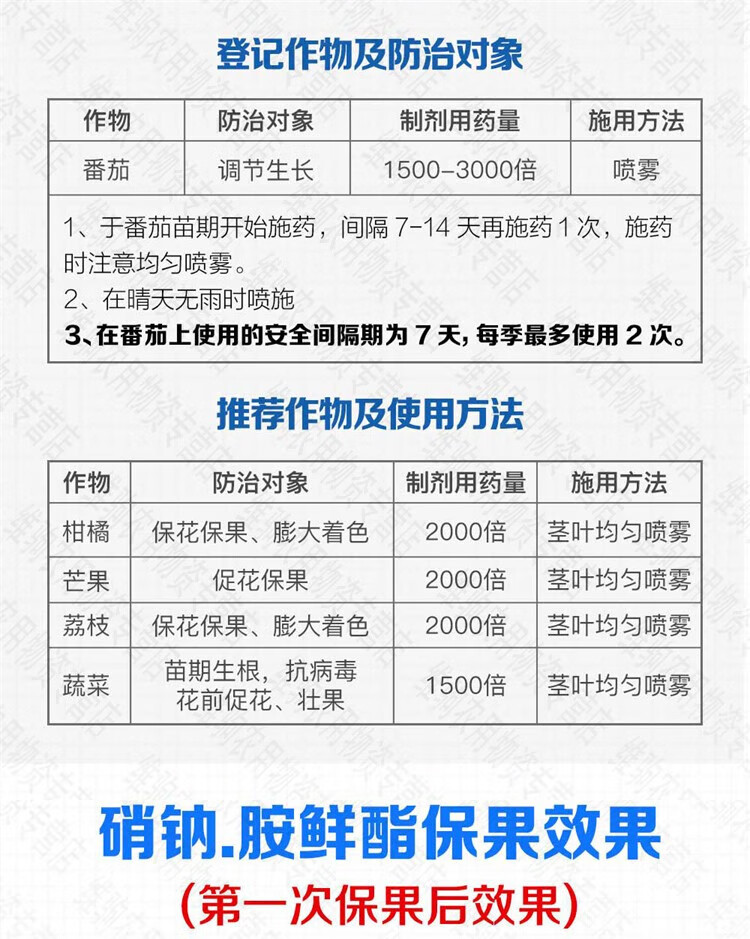 登记作物及防治对象

| 作物 | 防治对象 | 制剂用药量 | 施用方法 |
|---|---|---|---|
| 番茄 | 调节生长 | 1500-3000倍 | 喷雾 |

1、于番茄苗期开始施药，间隔 7-14 天再施药 1 次，施药时注意均匀喷雾。
2、在晴天无雨时喷施
3、在番茄上使用的安全间隔期为 7 天，每季最多使用 2 次。

推荐作物及使用方法

| 作物 | 防治对象 | 制剂用药量 | 施用方法 |
|---|---|---|---|
| 柑橘 | 保花保果、膨大着色 | 2000倍 | 茎叶均匀喷雾 |
| 芒果 | 促花保果 | 2000倍 | 茎叶均匀喷雾 |
| 荔枝 | 保花保果、膨大着色 | 2000倍 | 茎叶均匀喷雾 |
| 蔬菜 | 苗期生根，抗病毒 花前促花、壮果 | 1500倍 | 茎叶均匀喷雾 |

硝钠.胺鲜酯保果效果
(第一次保果后效果)